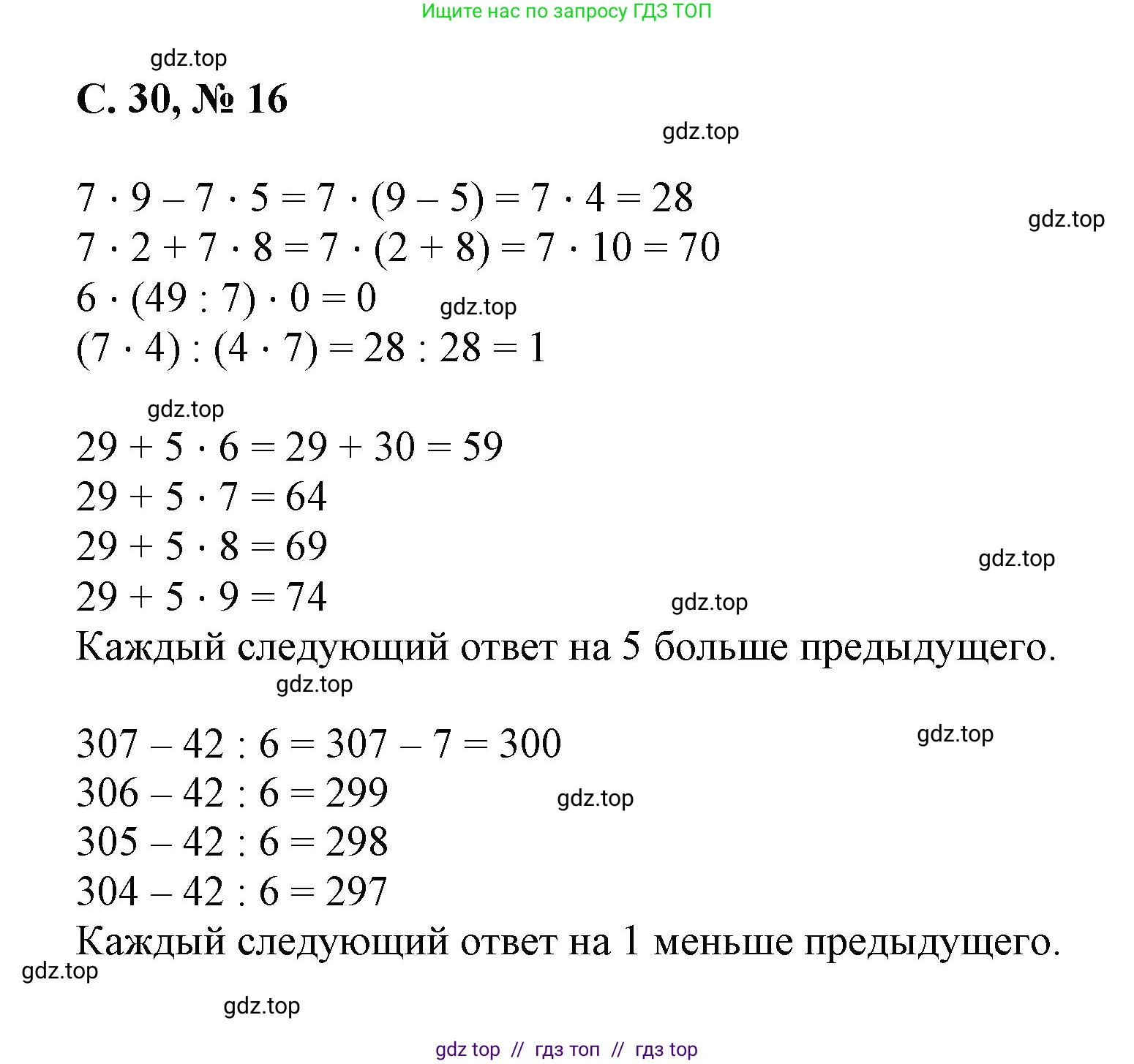 Ищите нас по запросу ГДЗ ТОП

gdz.top

С. 30, № 16

gdz.top

$7 \cdot 9 - 7 \cdot 5 = 7 \cdot (9 - 5) = 7 \cdot 4 = 28$

gdz.top

$7 \cdot 2 + 7 \cdot 8 = 7 \cdot (2 + 8) = 7 \cdot 10 = 70$

$6 \cdot (49 : 7) \cdot 0 = 0$

gdz.top

$(7 \cdot 4) : (4 \cdot 7) = 28 : 28 = 1$

gdz.top

$29 + 5 \cdot 6 = 29 + 30 = 59$

$29 + 5 \cdot 7 = 64$

$29 + 5 \cdot 8 = 69$

gdz.top

$29 + 5 \cdot 9 = 74$

gdz.top

Каждый следующий ответ на 5 больше предыдущего.

gdz.top

$307 - 42 : 6 = 307 - 7 = 300$

gdz.top

$306 - 42 : 6 = 299$

gdz.top

$305 - 42 : 6 = 298$

$304 - 42 : 6 = 297$

Каждый следующий ответ на 1 меньше предыдущего.

gdz.top

gdz.top

gdz top // гдз топ // гдз top